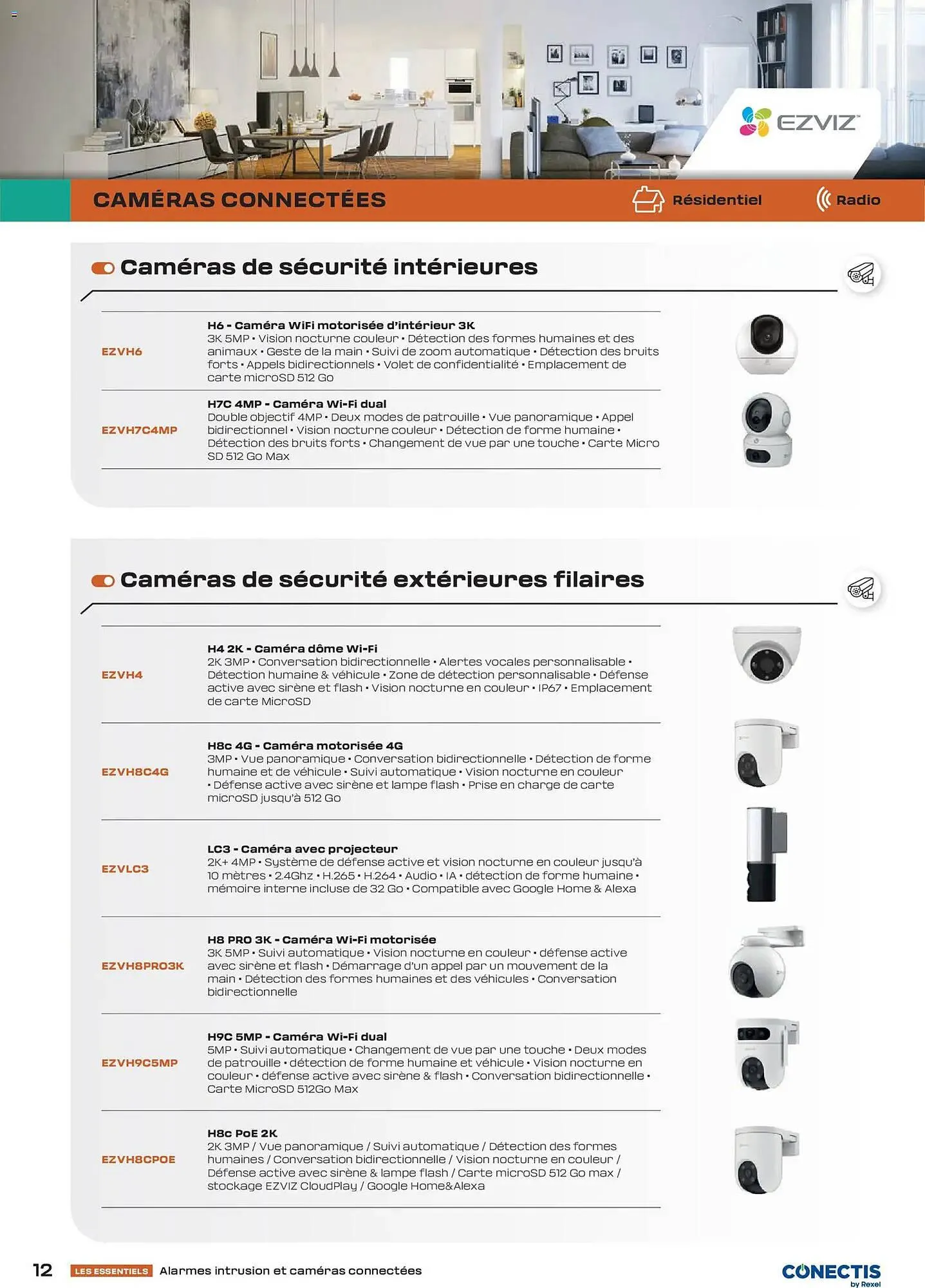 EZVIZ

CAMÉRAS CONNECTÉES

Résidentiel

Radio

Caméras de sécurité intérieures

| | |
|---|---|
| EZVH6 | **H6 - Caméra WiFi motorisée d'intérieur 3K** 3K 5MP • Vision nocturne couleur • Détection des formes humaines et des animaux • Geste de la main • Suivi de zoom automatique • Détection des bruits forts • Appels bidirectionnels • Volet de confidentialité • Emplacement de carte microSD 512 Go |
| EZVH7C4MP | **H7C 4MP - Caméra Wi-Fi dual** Double objectif 4MP • Deux modes de patrouille • Vue panoramique • Appel bidirectionnel • Vision nocturne couleur • Détection de forme humaine • Détection des bruits forts • Changement de vue par une touche • Carte Micro SD 512 Go Max |

Caméras de sécurité extérieures filaires

| | |
|---|---|
| EZVH4 | **H4 2K - Caméra dôme Wi-Fi** 2K 3MP • Conversation bidirectionnelle • Alertes vocales personnalisable • Détection humaine & véhicule • Zone de détection personnalisable • Défense active avec sirène et flash • Vision nocturne en couleur • IP67 • Emplacement de carte MicroSD |
| EZVH8C4G | **H8c 4G - Caméra motorisée 4G** 3MP • Vue panoramique • Conversation bidirectionnelle • Détection de forme humaine et de véhicule • Suivi automatique • Vision nocturne en couleur • Défense active avec sirène et lampe flash • Prise en charge de carte microSD jusqu'à 512 Go |
| EZVLC3 | **LC3 - Caméra avec projecteur** 2K+ 4MP • Système de défense active et vision nocturne en couleur jusqu'à 10 mètres • 2.4Ghz • H.265 • H.264 • Audio • IA • détection de forme humaine • mémoire interne incluse de 32 Go • Compatible avec Google Home & Alexa |
| EZVH8PRO3K | **H8 PRO 3K - Caméra Wi-Fi motorisée** 3K 5MP • Suivi automatique • Vision nocturne en couleur • défense active avec sirène et flash • Démarrage d'un appel par un mouvement de la main • Détection des formes humaines et des véhicules • Conversation bidirectionnelle |
| EZVH9C5MP | **H9C 5MP - Caméra Wi-Fi dual** 5MP • Suivi automatique • Changement de vue par une touche • Deux modes de patrouille • détection de forme humaine et véhicule • Vision nocturne en couleur • défense active avec sirène & flash • Conversation bidirectionnelle • Carte MicroSD 512Go Max |
| EZVH8CPOE | **H8c PoE 2K** 2K 3MP / Vue panoramique / Suivi automatique / Détection des formes humaines / Conversation bidirectionnelle / Vision nocturne en couleur / Défense active avec sirène & lampe flash / Carte microSD 512 Go max / stockage EZVIZ CloudPlay / Google Home&Alexa |

12 LES ESSENTIELS Alarmes intrusion et caméras connectées

CONECTIS by Rexel